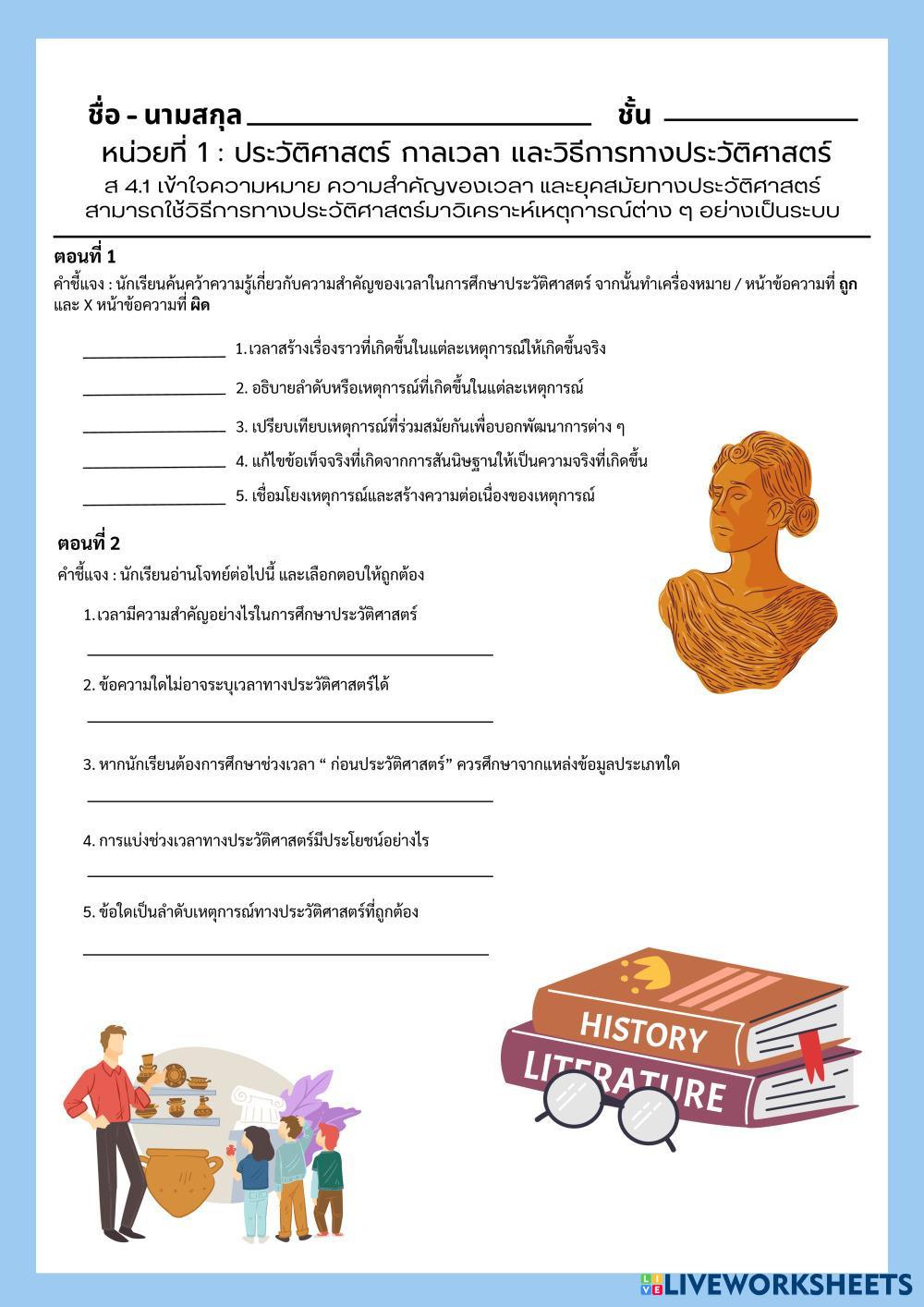 ชื่อ - นามสกุล ____ ชั้น ____

หน่วยที่ 1 : ประวัติศาสตร์ กาลเวลา และวิธีการทางประวัติศาสตร์

ส 4.1 เข้าใจความหมาย ความสำคัญของเวลา และยุคสมัยทางประวัติศาสตร์ สามารถใช้วิธีการทางประวัติศาสตร์มาวิเคราะห์เหตุการณ์ต่าง ๆ อย่างเป็นระบบ

ตอนที่ 1

คำชี้แจง : นักเรียนค้นคว้าความรู้เกี่ยวกับความสำคัญของเวลาในการศึกษาประวัติศาสตร์ จากนั้นทำเครื่องหมาย / หน้าข้อความที่ ถูก และ X หน้าข้อความที่ ผิด

____ 1.เวลาสร้างเรื่องราวที่เกิดขึ้นในแต่ละเหตุการณ์ให้เกิดขึ้นจริง

____ 2. อธิบายลำดับหรือเหตุการณ์ที่เกิดขึ้นในแต่ละเหตุการณ์

____ 3. เปรียบเทียบเหตุการณ์ที่ร่วมสมัยกันเพื่อบอกพัฒนาการต่าง ๆ

____ 4. แก้ไขข้อเท็จจริงที่เกิดจากการสันนิษฐานให้เป็นความจริงที่เกิดขึ้น

____ 5. เชื่อมโยงเหตุการณ์และสร้างความต่อเนื่องของเหตุการณ์

ตอนที่ 2

คำชี้แจง : นักเรียนอ่านโจทย์ต่อไปนี้ และเลือกตอบให้ถูกต้อง

1.เวลามีความสำคัญอย่างไรในการศึกษาประวัติศาสตร์

____

2. ข้อความใดไม่อาจระบุเวลาทางประวัติศาสตร์ได้

____

3. หากนักเรียนต้องการศึกษาช่วงเวลา " ก่อนประวัติศาสตร์" ควรศึกษาจากแหล่งข้อมูลประเภทใด

____

4. การแบ่งช่วงเวลาทางประวัติศาสตร์มีประโยชน์อย่างไร

____

5. ข้อใดเป็นลำดับเหตุการณ์ทางประวัติศาสตร์ที่ถูกต้อง

____

HISTORY
LITERATURE

LIVEWORKSHEETS